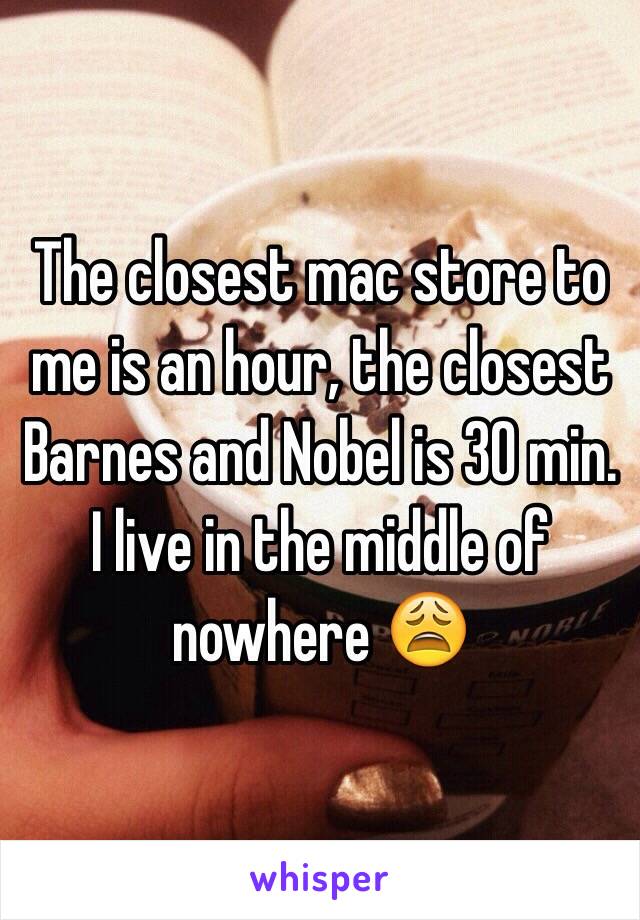 The closest mac store to me is an hour, the closest Barnes and Nobel is 30 min. I live in the middle of nowhere 😩

NOBLE

whisper